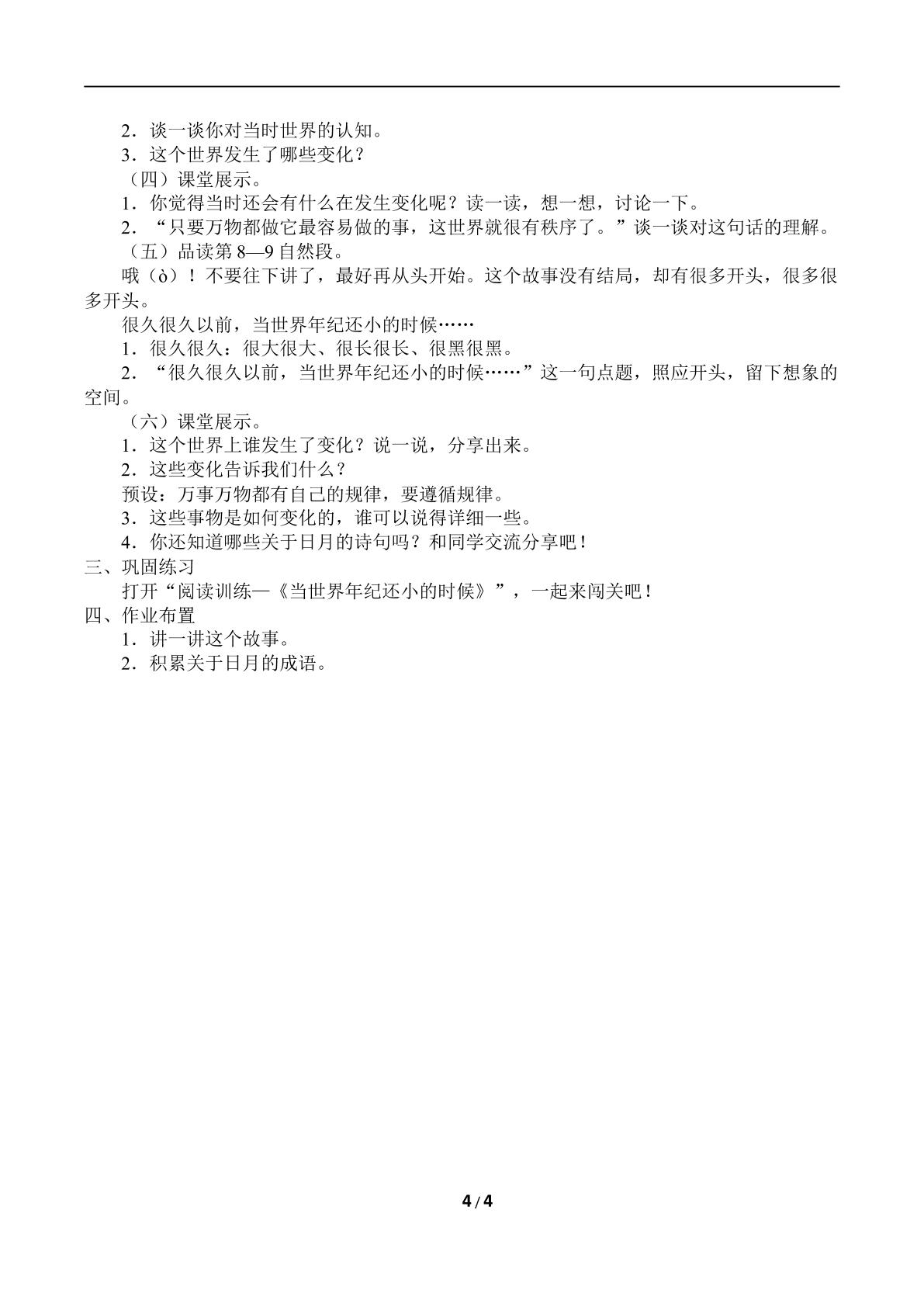 2．谈一谈你对当时世界的认知。

3．这个世界发生了哪些变化？

（四）课堂展示。

1．你觉得当时还会有什么在发生变化呢？读一读，想一想，讨论一下。

2．“只要万物都做它最容易做的事，这世界就很有秩序了。”谈一谈对这句话的理解。

（五）品读第8—9自然段。

哦（ò）！不要往下讲了，最好再从头开始。这个故事没有结局，却有很多开头，很多很多开头。

很久很久以前，当世界年纪还小的时候……

1．很久很久：很大很大、很长很长、很黑很黑。

2．“很久很久以前，当世界年纪还小的时候……”这一句点题，照应开头，留下想象的空间。

（六）课堂展示。

1．这个世界上谁发生了变化？说一说，分享出来。

2．这些变化告诉我们什么？

预设：万事万物都有自己的规律，要遵循规律。

3．这些事物是如何变化的，谁可以说得详细一些。

4．你还知道哪些关于日月的诗句吗？和同学交流分享吧！

三、巩固练习

打开“阅读训练—《当世界年纪还小的时候》”，一起来闯关吧！

四、作业布置

1．讲一讲这个故事。

2．积累关于日月的成语。

4/4